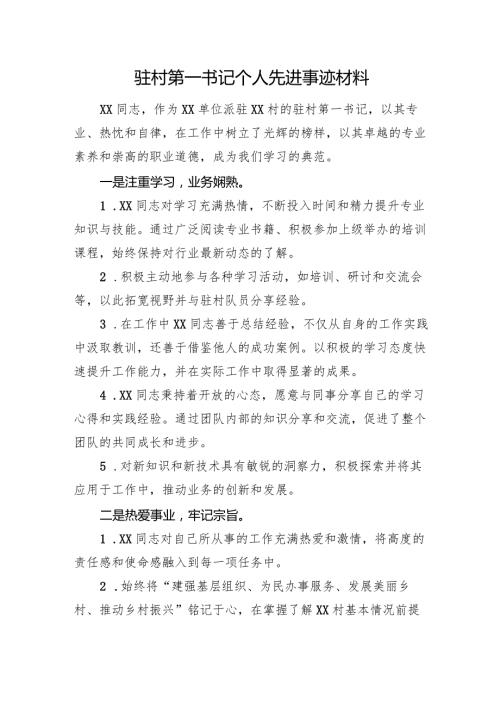 驻村第一书记个人先进事迹材料

XX同志，作为XX单位派驻XX村的驻村第一书记，以其专业、热忱和自律，在工作中树立了光辉的榜样，以其卓越的专业素养和崇高的职业道德，成为我们学习的典范。

一是注重学习，业务娴熟。

1．XX同志对学习充满热情，不断投入时间和精力提升专业知识与技能。通过广泛阅读专业书籍、积极参加上级举办的培训课程，始终保持对行业最新动态的了解。

2．积极主动地参与各种学习活动，如培训、研讨和交流会等，以此拓宽视野并与驻村队员分享经验。

3．在工作中XX同志善于总结经验，不仅从自身的工作实践中汲取教训，还善于借鉴他人的成功案例。以积极的学习态度快速提升工作能力，并在实际工作中取得显著的成果。

4．XX同志秉持着开放的心态，愿意与同事分享自己的学习心得和实践经验。通过团队内部的知识分享和交流，促进了整个团队的共同成长和进步。

5．对新知识和新技术具有敏锐的洞察力，积极探索并将其应用于工作中，推动业务的创新和发展。

二是热爱事业，牢记宗旨。

1．XX同志对自己所从事的工作充满热爱和激情，将高度的责任感和使命感融入到每一项任务中。

2．始终将“建强基层组织、为民办事服务、发展美丽乡村、推动乡村振兴”铭记于心，在掌握了解XX村基本情况前提